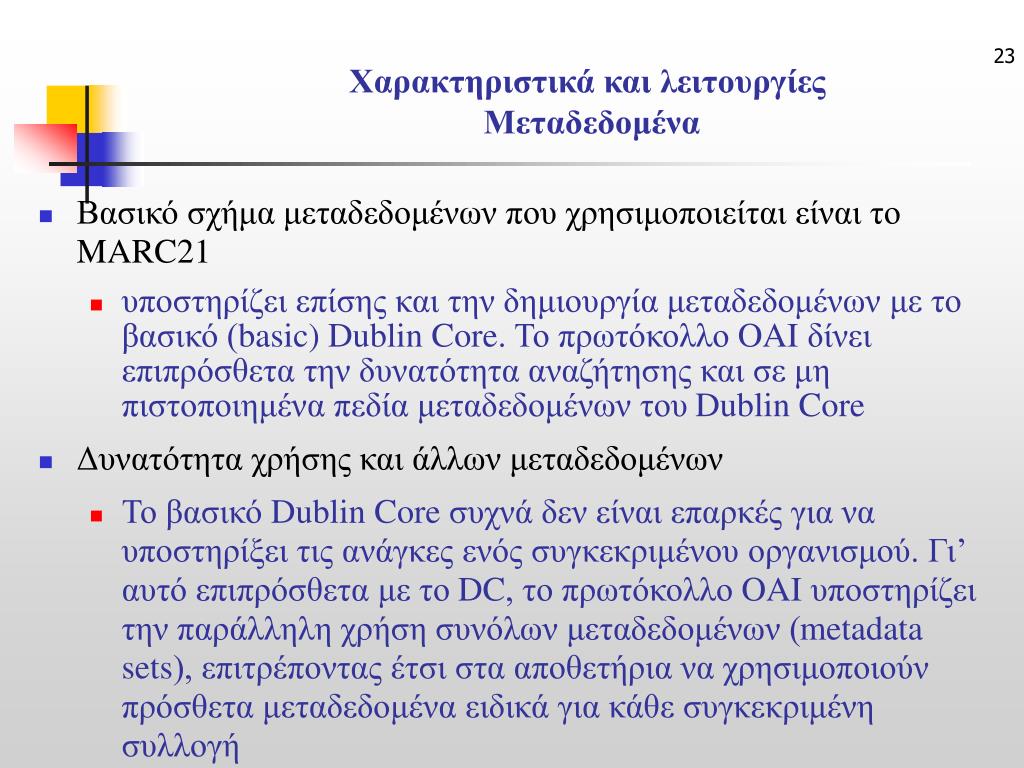 23

Χαρακτηριστικά και λειτουργίες
Μεταδεδομένα

Βασικό σχήμα μεταδεδομένων που χρησιμοποιείται είναι το MARC21

υποστηρίζει επίσης και την δημιουργία μεταδεδομένων με το βασικό (basic) Dublin Core. Το πρωτόκολλο OAI δίνει επιπρόσθετα την δυνατότητα αναζήτησης και σε μη πιστοποιημένα πεδία μεταδεδομένων του Dublin Core

Δυνατότητα χρήσης και άλλων μεταδεδομένων

Το βασικό Dublin Core συχνά δεν είναι επαρκές για να υποστηρίξει τις ανάγκες ενός συγκεκριμένου οργανισμού. Γι’ αυτό επιπρόσθετα με το DC, το πρωτόκολλο OAI υποστηρίζει την παράλληλη χρήση συνόλων μεταδεδομένων (metadata sets), επιτρέποντας έτσι στα αποθετήρια να χρησιμοποιούν πρόσθετα μεταδεδομένα ειδικά για κάθε συγκεκριμένη συλλογή